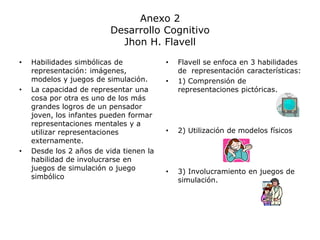 Anexo 2
Desarrollo Cognitivo
Jhon H. Flavell

• Habilidades simbólicas de representación: imágenes, modelos y juegos de simulación.
• La capacidad de representar una cosa por otra es uno de los más grandes logros de un pensador joven, los infantes pueden formar representaciones mentales y a utilizar representaciones externamente.
• Desde los 2 años de vida tienen la habilidad de involucrarse en juegos de simulación o juego simbólico

• Flavell se enfoca en 3 habilidades de representación características:
• 1) Comprensión de representaciones pictóricas.
• 2) Utilización de modelos físicos
• 3) Involucramiento en juegos de simulación.